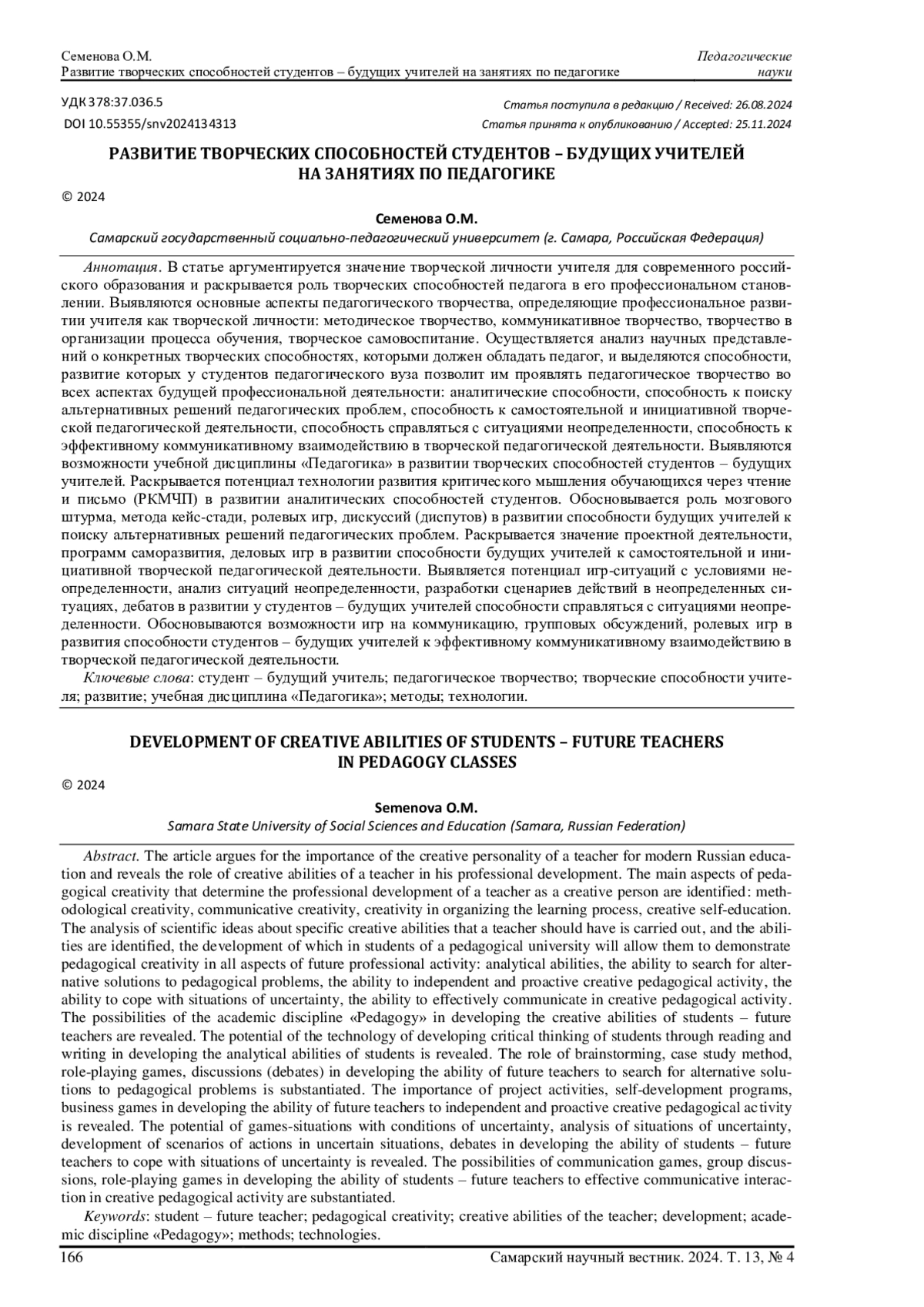 Семенова О.М.
Развитие творческих способностей студентов – будущих учителей на занятиях по педагогике

Педагогические науки

УДК 378:37.036.5
DOI 10.55355/snv2024134313

Статья поступила в редакцию / Received: 26.08.2024
Статья принята к опубликованию / Accepted: 25.11.2024

РАЗВИТИЕ ТВОРЧЕСКИХ СПОСОБНОСТЕЙ СТУДЕНТОВ – БУДУЩИХ УЧИТЕЛЕЙ НА ЗАНЯТИЯХ ПО ПЕДАГОГИКЕ

© 2024

Семенова О.М.
Самарский государственный социально-педагогический университет (г. Самара, Российская Федерация)

Аннотация. В статье аргументируется значение творческой личности учителя для современного российского образования и раскрывается роль творческих способностей педагога в его профессиональном становлении. Выявляются основные аспекты педагогического творчества, определяющие профессиональное развитии учителя как творческой личности: методическое творчество, коммуникативное творчество, творчество в организации процесса обучения, творческое самовоспитание. Осуществляется анализ научных представлений о конкретных творческих способностях, которыми должен обладать педагог, и выделяются способности, развитие которых у студентов педагогического вуза позволит им проявлять педагогическое творчество во всех аспектах будущей профессиональной деятельности: аналитические способности, способность к поиску альтернативных решений педагогических проблем, способность к самостоятельной и инициативной творческой педагогической деятельности, способность справляться с ситуациями неопределенности, способность к эффективному коммуникативному взаимодействию в творческой педагогической деятельности. Выявляются возможности учебной дисциплины «Педагогика» в развитии творческих способностей студентов – будущих учителей. Раскрывается потенциал технологии развития критического мышления обучающихся через чтение и письмо (РКМЧП) в развитии аналитических способностей студентов. Обосновывается роль мозгового штурма, метода кейс-стади, ролевых игр, дискуссий (диспутов) в развитии способности будущих учителей к поиску альтернативных решений педагогических проблем. Раскрывается значение проектной деятельности, программ саморазвития, деловых игр в развитии способности будущих учителей к самостоятельной и инициативной творческой педагогической деятельности. Выявляется потенциал игр-ситуаций с условиями неопределенности, анализ ситуаций неопределенности, разработки сценариев действий в неопределенных ситуациях, дебатов в развитии у студентов – будущих учителей способности справляться с ситуациями неопределенности. Обосновываются возможности игр на коммуникацию, групповых обсуждений, ролевых игр в развития способности студентов – будущих учителей к эффективному коммуникативному взаимодействию в творческой педагогической деятельности.

Ключевые слова: студент – будущий учитель; педагогическое творчество; творческие способности учителя; развитие; учебная дисциплина «Педагогика»; методы; технологии.

DEVELOPMENT OF CREATIVE ABILITIES OF STUDENTS – FUTURE TEACHERS IN PEDAGOGY CLASSES

© 2024

Semenova O.M.
Samara State University of Social Sciences and Education (Samara, Russian Federation)

Abstract. The article argues for the importance of the creative personality of a teacher for modern Russian education and reveals the role of creative abilities of a teacher in his professional development. The main aspects of pedagogical creativity that determine the professional development of a teacher as a creative person are identified: methodological creativity, communicative creativity, creativity in organizing the learning process, creative self-education. The analysis of scientific ideas about specific creative abilities that a teacher should have is carried out, and the abilities are identified, the development of which in students of a pedagogical university will allow them to demonstrate pedagogical creativity in all aspects of future professional activity: analytical abilities, the ability to search for alternative solutions to pedagogical problems, the ability to independent and proactive creative pedagogical activity, the ability to cope with situations of uncertainty, the ability to effectively communicate in creative pedagogical activity. The possibilities of the academic discipline «Pedagogy» in developing the creative abilities of students – future teachers are revealed. The potential of the technology of developing critical thinking of students through reading and writing in developing the analytical abilities of students is revealed. The role of brainstorming, case study method, role-playing games, discussions (debates) in developing the ability of future teachers to search for alternative solutions to pedagogical problems is substantiated. The importance of project activities, self-development programs, business games in developing the ability of future teachers to independent and proactive creative pedagogical activity is revealed. The potential of games-situations with conditions of uncertainty, analysis of situations of uncertainty, development of scenarios of actions in uncertain situations, debates in developing the ability of students – future teachers to cope with situations of uncertainty is revealed. The possibilities of communication games, group discussions, role-playing games in developing the ability of students – future teachers to effective communicative interaction in creative pedagogical activity are substantiated.

Keywords: student – future teacher; pedagogical creativity; creative abilities of the teacher; development; academic discipline «Pedagogy»; methods; technologies.

166
Самарский научный вестник. 2024. Т. 13, № 4